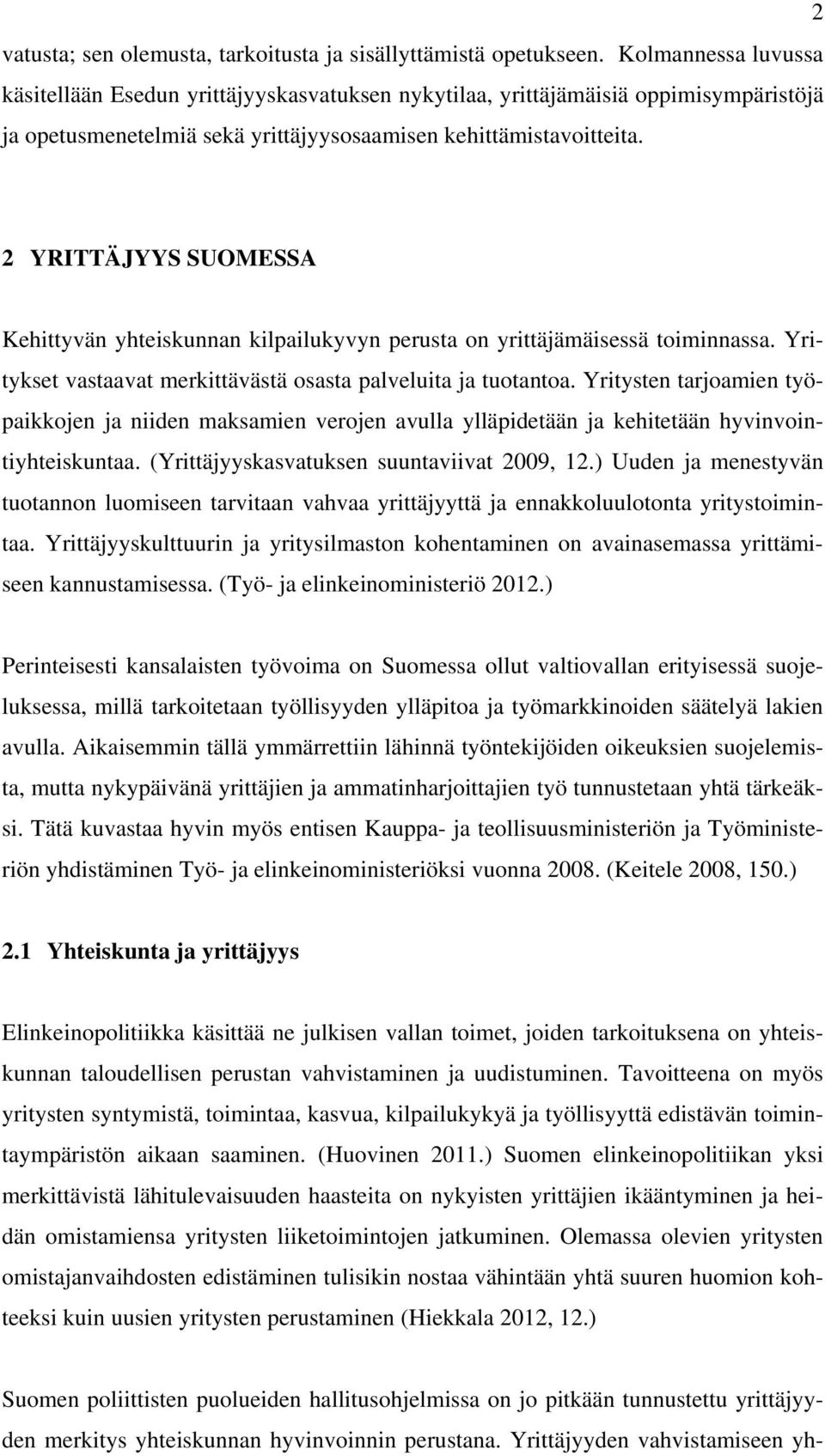 2

vatusta; sen olemusta, tarkoitusta ja sisällyttämistä opetukseen. Kolmannessa luvussa käsitellään Esedun yrittäjyyskasvatuksen nykytilaa, yrittäjämäisiä oppimisympäristöjä ja opetusmenetelmiä sekä yrittäjyysosaamisen kehittämistavoitteita.

2 YRITTÄJYYS SUOMESSA

Kehittyvän yhteiskunnan kilpailukyvyn perusta on yrittäjämäisessä toiminnassa. Yritykset vastaavat merkittävästä osasta palveluita ja tuotantoa. Yritysten tarjoamien työpaikkojen ja niiden maksamien verojen avulla ylläpidetään ja kehitetään hyvinvointiyhteiskuntaa. (Yrittäjyyskasvatuksen suuntaviivat 2009, 12.) Uuden ja menestyvän tuotannon luomiseen tarvitaan vahvaa yrittäjyyttä ja ennakkoluulotonta yritystoimintaa. Yrittäjyyskulttuurin ja yritysilmaston kohentaminen on avainasemassa yrittämiseen kannustamisessa. (Työ- ja elinkeinoministeriö 2012.)

Perinteisesti kansalaisten työvoima on Suomessa ollut valtiovallan erityisessä suojeluksessa, millä tarkoitetaan työllisyyden ylläpitoa ja työmarkkinoiden säätelyä lakien avulla. Aikaisemmin tällä ymmärrettiin lähinnä työntekijöiden oikeuksien suojelemista, mutta nykypäivänä yrittäjien ja ammatinharjoittajien työ tunnustetaan yhtä tärkeäksi. Tätä kuvastaa hyvin myös entisen Kauppa- ja teollisuusministeriön ja Työministeriön yhdistäminen Työ- ja elinkeinoministeriöksi vuonna 2008. (Keitele 2008, 150.)

2.1 Yhteiskunta ja yrittäjyys

Elinkeinopolitiikka käsittää ne julkisen vallan toimet, joiden tarkoituksena on yhteiskunnan taloudellisen perustan vahvistaminen ja uudistuminen. Tavoitteena on myös yritysten syntymistä, toimintaa, kasvua, kilpailukykyä ja työllisyyttä edistävän toimintaympäristön aikaan saaminen. (Huovinen 2011.) Suomen elinkeinopolitiikan yksi merkittävistä lähitulevaisuuden haasteita on nykyisten yrittäjien ikääntyminen ja heidän omistamiensa yritysten liiketoimintojen jatkuminen. Olemassa olevien yritysten omistajanvaihdosten edistäminen tulisikin nostaa vähintään yhtä suuren huomion kohteeksi kuin uusien yritysten perustaminen (Hiekkala 2012, 12.)

Suomen poliittisten puolueiden hallitusohjelmissa on jo pitkään tunnustettu yrittäjyyden merkitys yhteiskunnan hyvinvoinnin perustana. Yrittäjyyden vahvistamiseen yh-